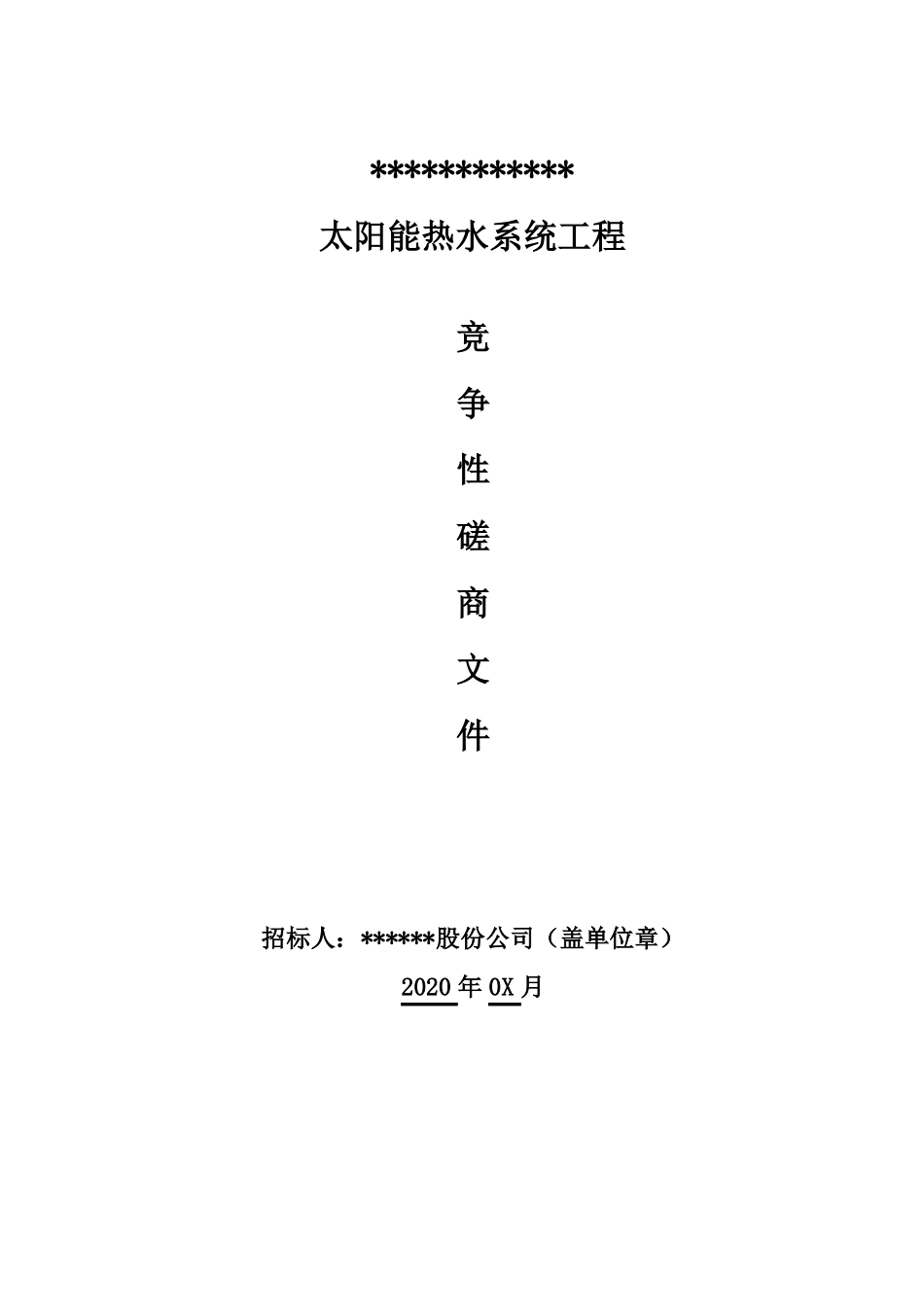 ************

太阳能热水系统工程

竞

争

性

磋

商

文

件

招标人：******股份公司（盖单位章）

2020 年 0X 月